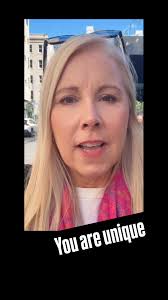 You are unique